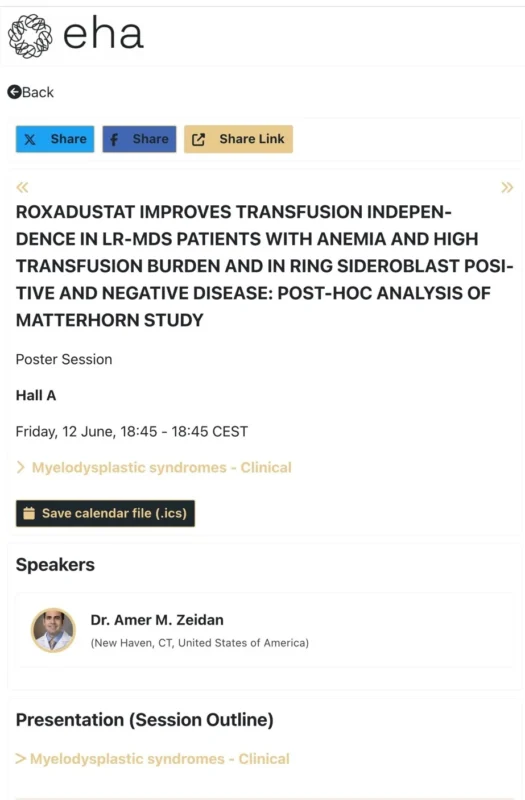 eha

Back

Share Share Share Link

«
»

ROXADUSTAT IMPROVES TRANSFUSION INDEPENDENCE IN LR-MDS PATIENTS WITH ANEMIA AND HIGH TRANSFUSION BURDEN AND IN RING SIDEROBLAST POSITIVE AND NEGATIVE DISEASE: POST-HOC ANALYSIS OF MATTERHORN STUDY

Poster Session

Hall A

Friday, 12 June, 18:45 - 18:45 CEST

> Myelodysplastic syndromes - Clinical

Save calendar file (.ics)

Speakers

Dr. Amer M. Zeidan
(New Haven, CT, United States of America)

Presentation (Session Outline)

> Myelodysplastic syndromes - Clinical